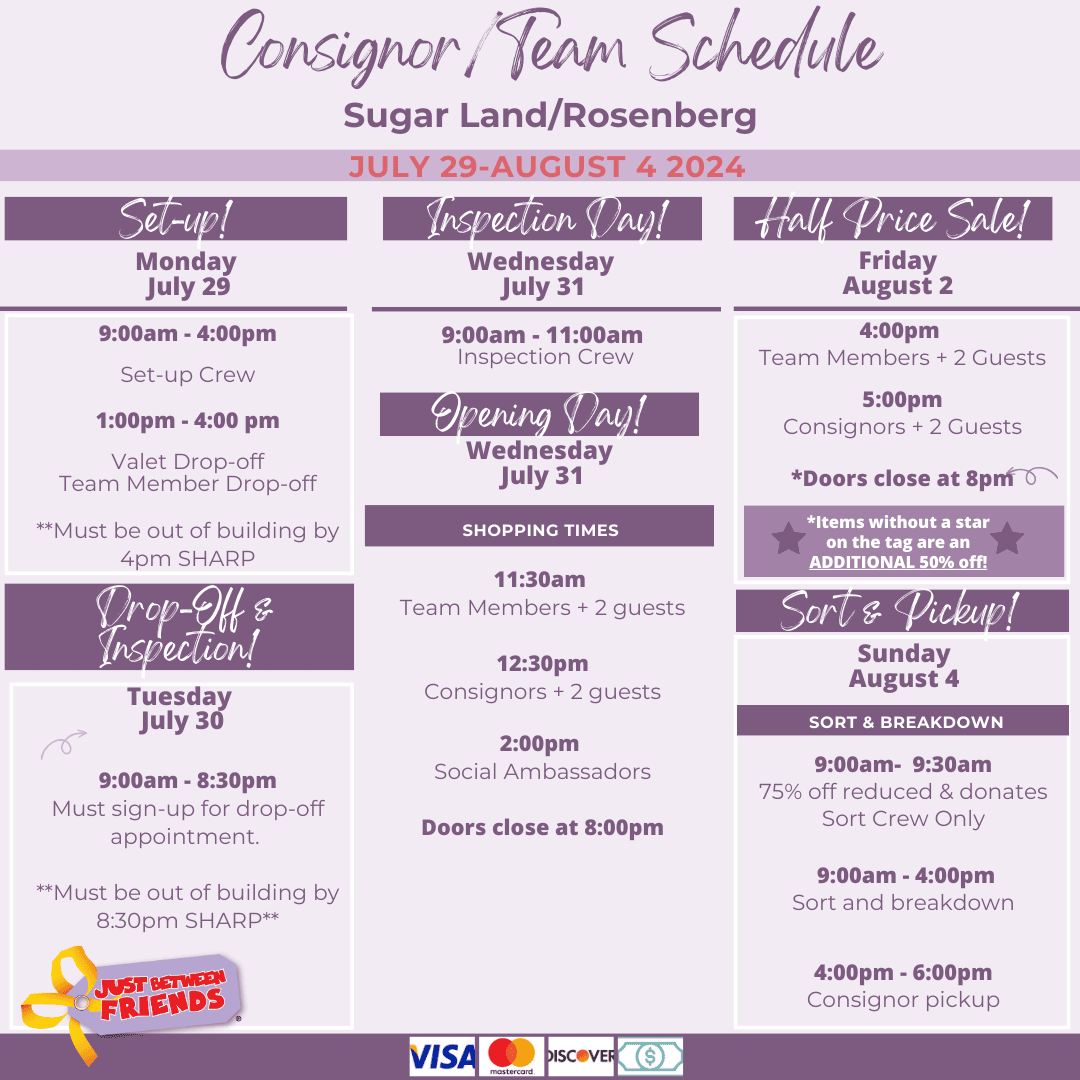 Consignor/Team Schedule

Sugar Land/Rosenberg

JULY 29-AUGUST 4 2024

Set-up!

Monday
July 29

9:00am - 4:00pm

Set-up Crew

1:00pm - 4:00 pm

Valet Drop-off
Team Member Drop-off

**Must be out of building by 4pm SHARP

Drop-Off & Inspection!

Tuesday
July 30

9:00am - 8:30pm
Must sign-up for drop-off appointment.

**Must be out of building by 8:30pm SHARP**

JUST BETWEEN FRIENDS

Inspection Day!

Wednesday
July 31

9:00am - 11:00am
Inspection Crew

Opening Day!

Wednesday
July 31

SHOPPING TIMES

11:30am
Team Members + 2 guests

12:30pm
Consignors + 2 guests

2:00pm
Social Ambassadors

Doors close at 8:00pm

Half Price Sale!

Friday
August 2

4:00pm
Team Members + 2 Guests

5:00pm
Consignors + 2 Guests

*Doors close at 8pm

*Items without a star on the tag are an ADDITIONAL 50% off!

Sort & Pickup!

Sunday
August 4

SORT & BREAKDOWN

9:00am- 9:30am
75% off reduced & donates
Sort Crew Only

9:00am - 4:00pm
Sort and breakdown

4:00pm - 6:00pm
Consignor pickup

VISA mastercard DISCOVER